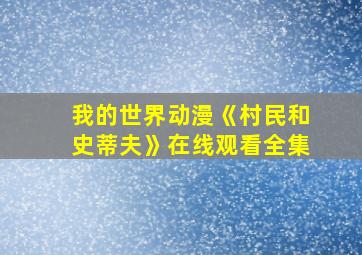 我的世界动漫《村民和史蒂夫》在线观看全集